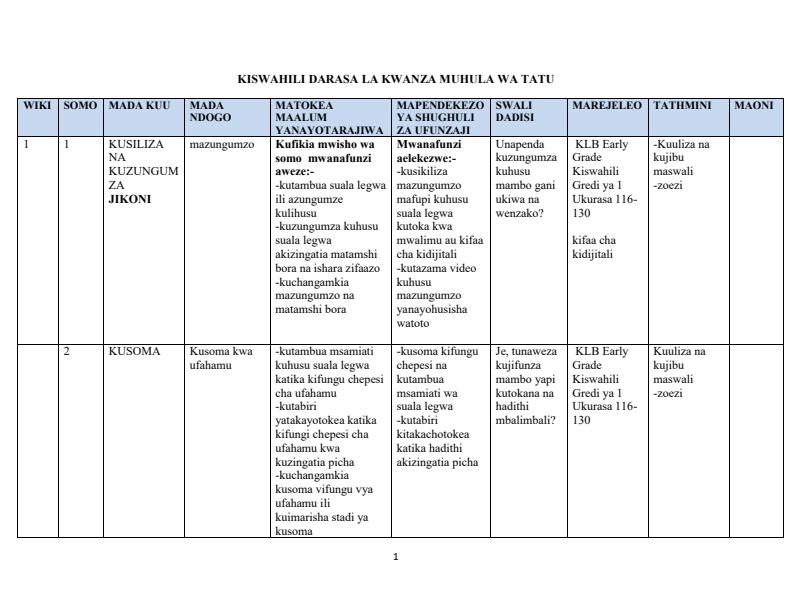 KISWAHILI DARASA LA KWANZA MUHULA WA TATU

| WIKI | SOMO | MADA KUU | MADA NDOGO | MATOKEA MAALUM YANAYOTARAJIWA | MAPENDEKEZO YA SHUGHULI ZA UFUNZAJI | SWALI DADISI | MAREJELEO | TATHMINI | MAONI |
|---|---|---|---|---|---|---|---|---|---|
| 1 | 1 | KUSILIZA NA KUZUNGUMZA JIKONI | mazungumzo | Kufikia mwisho wa somo mwanafunzi aweze:- -kutambua suala legwa ili azungumze kulihusu -kuzungumza kuhusu suala legwa akizingatia matamshi bora na ishara zifaazo -kuchangamkia mazungumzo na matamshi bora | Mwanafunzi aelekezwe:- -kusikiliza mazungumzo mafupi kuhusu suala legwa kutoka kwa mwalimu au kifaa cha kidijitali -kutazama video kuhusu mazungumzo yanayohusisha watoto | Unapenda kuzungumza kuhusu mambo gani ukiwa na wenzako? | KLB Early Grade Kiswahili Gredi ya 1 Ukurasa 116-130 kifaa cha kidijitali | -Kuuliza na kujibu maswali -zoezi | |
| | 2 | KUSOMA | Kusoma kwa ufahamu | -kutambua msamiati kuhusu suala legwa katika kifungu chepesi cha ufahamu -kutabiri yatakayotokea katika kifungi chepesi cha ufahamu kwa kuzingatia picha -kuchangamkia kusoma vifungu vya ufahamu ili kuimarisha stadi ya kusoma | -kusoma kifungu chepesi na kutambua msamiati wa suala legwa -kutabiri kitakachotokea katika hadithi akizingatia picha | Je, tunaweza kujifunza mambo yapi kutokana na hadithi mbalimbali? | KLB Early Grade Kiswahili Gredi ya 1 Ukurasa 116-130 | Kuuliza na kujibu maswali -zoezi | |

1